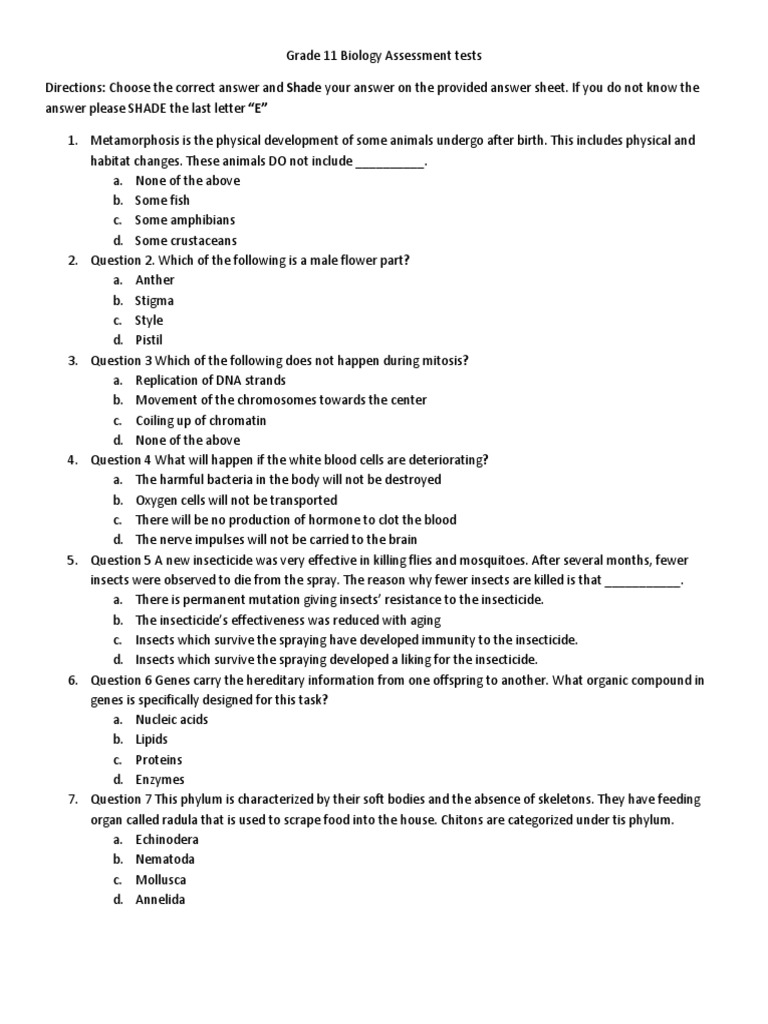 Grade 11 Biology Assessment tests

Directions: Choose the correct answer and Shade your answer on the provided answer sheet. If you do not know the answer please SHADE the last letter "E"

1. Metamorphosis is the physical development of some animals undergo after birth. This includes physical and habitat changes. These animals DO not include __________.
a. None of the above
b. Some fish
c. Some amphibians
d. Some crustaceans

2. Question 2. Which of the following is a male flower part?
a. Anther
b. Stigma
c. Style
d. Pistil

3. Question 3 Which of the following does not happen during mitosis?
a. Replication of DNA strands
b. Movement of the chromosomes towards the center
c. Coiling up of chromatin
d. None of the above

4. Question 4 What will happen if the white blood cells are deteriorating?
a. The harmful bacteria in the body will not be destroyed
b. Oxygen cells will not be transported
c. There will be no production of hormone to clot the blood
d. The nerve impulses will not be carried to the brain

5. Question 5 A new insecticide was very effective in killing flies and mosquitoes. After several months, fewer insects were observed to die from the spray. The reason why fewer insects are killed is that ___________.
a. There is permanent mutation giving insects' resistance to the insecticide.
b. The insecticide's effectiveness was reduced with aging
c. Insects which survive the spraying have developed immunity to the insecticide.
d. Insects which survive the spraying developed a liking for the insecticide.

6. Question 6 Genes carry the hereditary information from one offspring to another. What organic compound in genes is specifically designed for this task?
a. Nucleic acids
b. Lipids
c. Proteins
d. Enzymes

7. Question 7 This phylum is characterized by their soft bodies and the absence of skeletons. They have feeding organ called radula that is used to scrape food into the house. Chitons are categorized under tis phylum.
a. Echinodera
b. Nematoda
c. Mollusca
d. Annelida